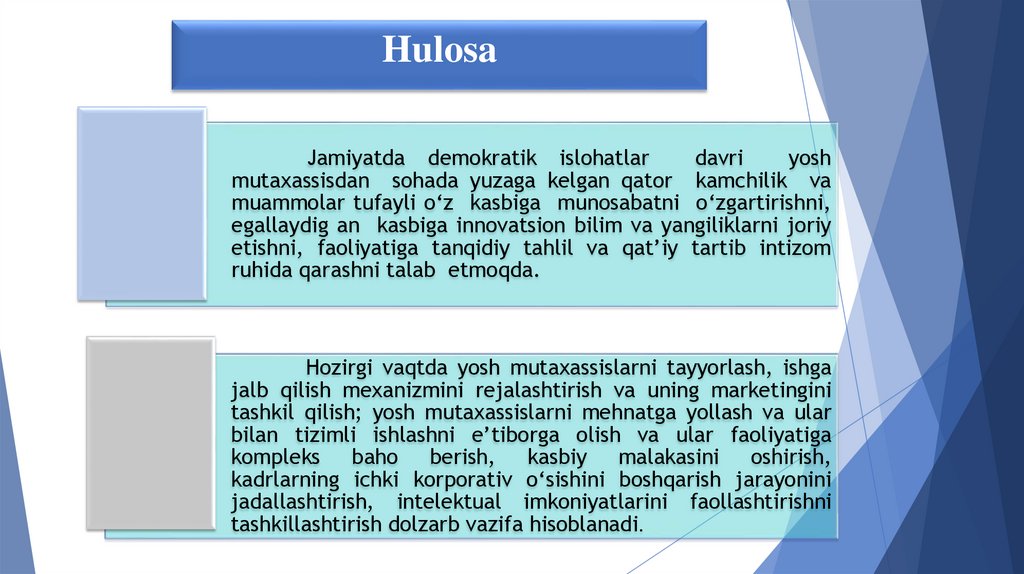 Hulosa

Jamiyatda demokratik islohatlar davri yosh mutaxassisdan sohada yuzaga kelgan qator kamchilik va muammolar tufayli o‘z kasbiga munosabatni o‘zgartirishni, egallaydig an kasbiga innovatsion bilim va yangiliklarni joriy etishni, faoliyatiga tanqidiy tahlil va qat’iy tartib intizom ruhida qarashni talab etmoqda.

Hozirgi vaqtda yosh mutaxassislarni tayyorlash, ishga jalb qilish mexanizmini rejalashtirish va uning marketingini tashkil qilish; yosh mutaxassislarni mehnatga yollash va ular bilan tizimli ishlashni e’tiborga olish va ular faoliyatiga kompleks baho berish, kasbiy malakasini oshirish, kadrlarning ichki korporativ o‘sishini boshqarish jarayonini jadallashtirish, intelektual imkoniyatlarini faollashtirishni tashkillashtirish dolzarb vazifa hisoblanadi.